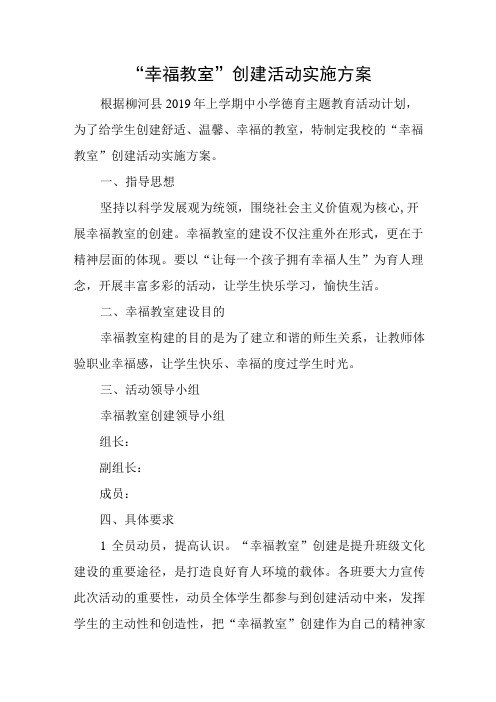 “幸福教室”创建活动实施方案

根据柳河县2019年上学期中小学德育主题教育活动计划，为了给学生创建舒适、温馨、幸福的教室，特制定我校的“幸福教室”创建活动实施方案。

一、指导思想

坚持以科学发展观为统领，围绕社会主义价值观为核心，开展幸福教室的创建。幸福教室的建设不仅注重外在形式，更在于精神层面的体现。要以“让每一个孩子拥有幸福人生”为育人理念，开展丰富多彩的活动，让学生快乐学习，愉快生活。

二、幸福教室建设目的

幸福教室构建的目的是为了建立和谐的师生关系，让教师体验职业幸福感，让学生快乐、幸福的度过学生时光。

三、活动领导小组

幸福教室创建领导小组

组长：

副组长：

成员：

四、具体要求

1 全员动员，提高认识。“幸福教室”创建是提升班级文化建设的重要途径，是打造良好育人环境的载体。各班要大力宣传此次活动的重要性，动员全体学生都参与到创建活动中来，发挥学生的主动性和创造性，把“幸福教室”创建作为自己的精神家